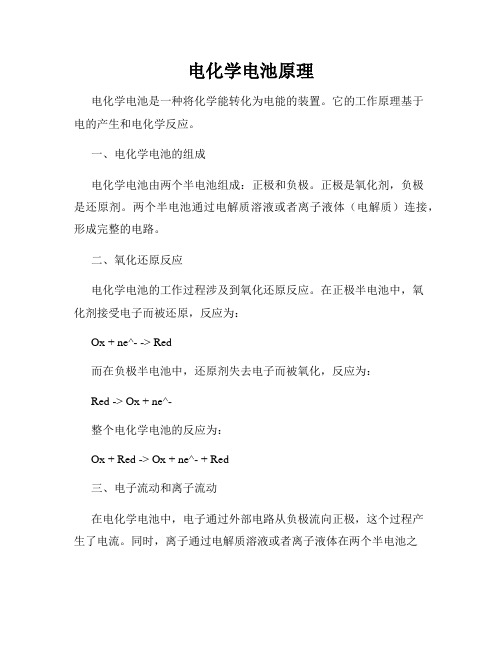 电化学电池原理

电化学电池是一种将化学能转化为电能的装置。它的工作原理基于电的产生和电化学反应。

一、电化学电池的组成

电化学电池由两个半电池组成：正极和负极。正极是氧化剂，负极是还原剂。两个半电池通过电解质溶液或者离子液体（电解质）连接，形成完整的电路。

二、氧化还原反应

电化学电池的工作过程涉及到氧化还原反应。在正极半电池中，氧化剂接受电子而被还原，反应为：

Ox + ne^- -> Red

而在负极半电池中，还原剂失去电子而被氧化，反应为：

Red -> Ox + ne^-

整个电化学电池的反应为：

Ox + Red -> Ox + ne^- + Red

三、电子流动和离子流动

在电化学电池中，电子通过外部电路从负极流向正极，这个过程产生了电流。同时，离子通过电解质溶液或者离子液体在两个半电池之